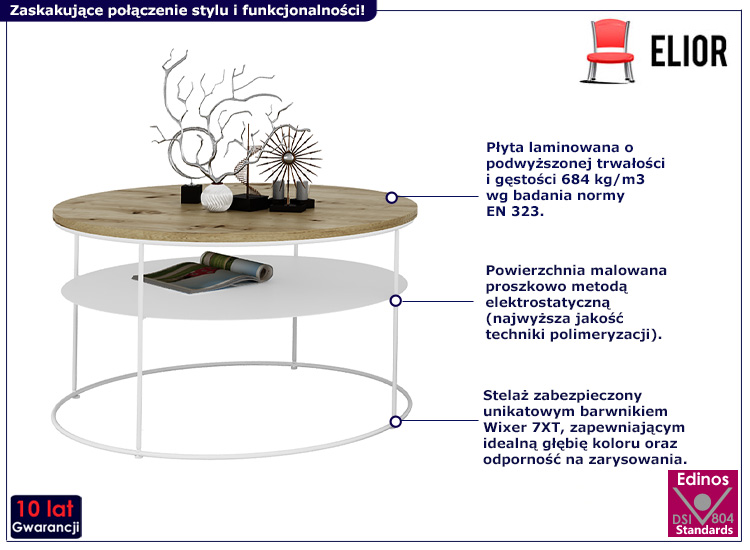 Zaskakujące połączenie stylu i funkcjonalności!

ELIOR

Płyta laminowana o podwyższonej trwałości i gęstości 684 kg/m3 wg badania normy EN 323.

Powierzchnia malowana proszkowo metodą elektrostatyczną (najwyższa jakość techniki polimeryzacji).

Stelaż zabezpieczony unikatowym barwnikiem Wixer 7XT, zapewniającym idealną głębię koloru oraz odporność na zarysowania.

10 lat
Gwarancji

Edinos
DSI 804
Standards